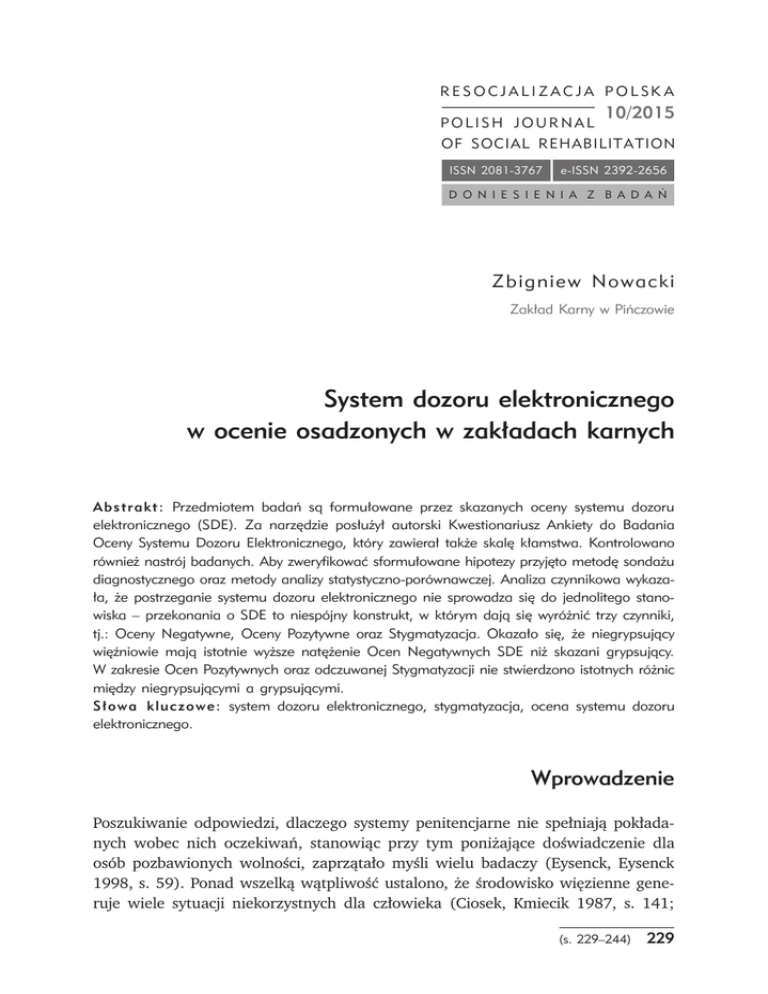 RESOCJALIZACJA POLSKA
10/2015
POLISH JOURNAL
OF SOCIAL REHABILITATION

ISSN 2081-3767 e-ISSN 2392-2656

DONIESIENIA Z BADAŃ

Zbigniew Nowacki

Zakład Karny w Pińczowie

System dozoru elektronicznego w ocenie osadzonych w zakładach karnych

Abstrakt: Przedmiotem badań są formułowane przez skazanych oceny systemu dozoru elektronicznego (SDE). Za narzędzie posłużył autorski Kwestionariusz Ankiety do Badania Oceny Systemu Dozoru Elektronicznego, który zawierał także skalę kłamstwa. Kontrolowano również nastrój badanych. Aby zweryfikować sformułowane hipotezy przyjęto metodę sondażu diagnostycznego oraz metody analizy statystyczno-porównawczej. Analiza czynnikowa wykazała, że postrzeganie systemu dozoru elektronicznego nie sprowadza się do jednolitego stanowiska – przekonania o SDE to niespójny konstrukt, w którym dają się wyróżnić trzy czynniki, tj.: Oceny Negatywne, Oceny Pozytywne oraz Stygmatyzacja. Okazało się, że niegrypsujący więźniowie mają istotnie wyższe natężenie Ocen Negatywnych SDE niż skazani grypsujący. W zakresie Ocen Pozytywnych oraz odczuwanej Stygmatyzacji nie stwierdzono istotnych różnic między niegrypsującymi a grypsującymi.
Słowa kluczowe: system dozoru elektronicznego, stygmatyzacja, ocena systemu dozoru elektronicznego.

Wprowadzenie

Poszukiwanie odpowiedzi, dlaczego systemy penitencjarne nie spełniają pokładanych wobec nich oczekiwań, stanowiąc przy tym poniżające doświadczenie dla osób pozbawionych wolności, zaprzątało myśli wielu badaczy (Eysenck, Eysenck 1998, s. 59). Ponad wszelką wątpliwość ustalono, że środowisko więzienne generuje wiele sytuacji niekorzystnych dla człowieka (Ciosek, Kmiecik 1987, s. 141;

(s. 229–244) 229